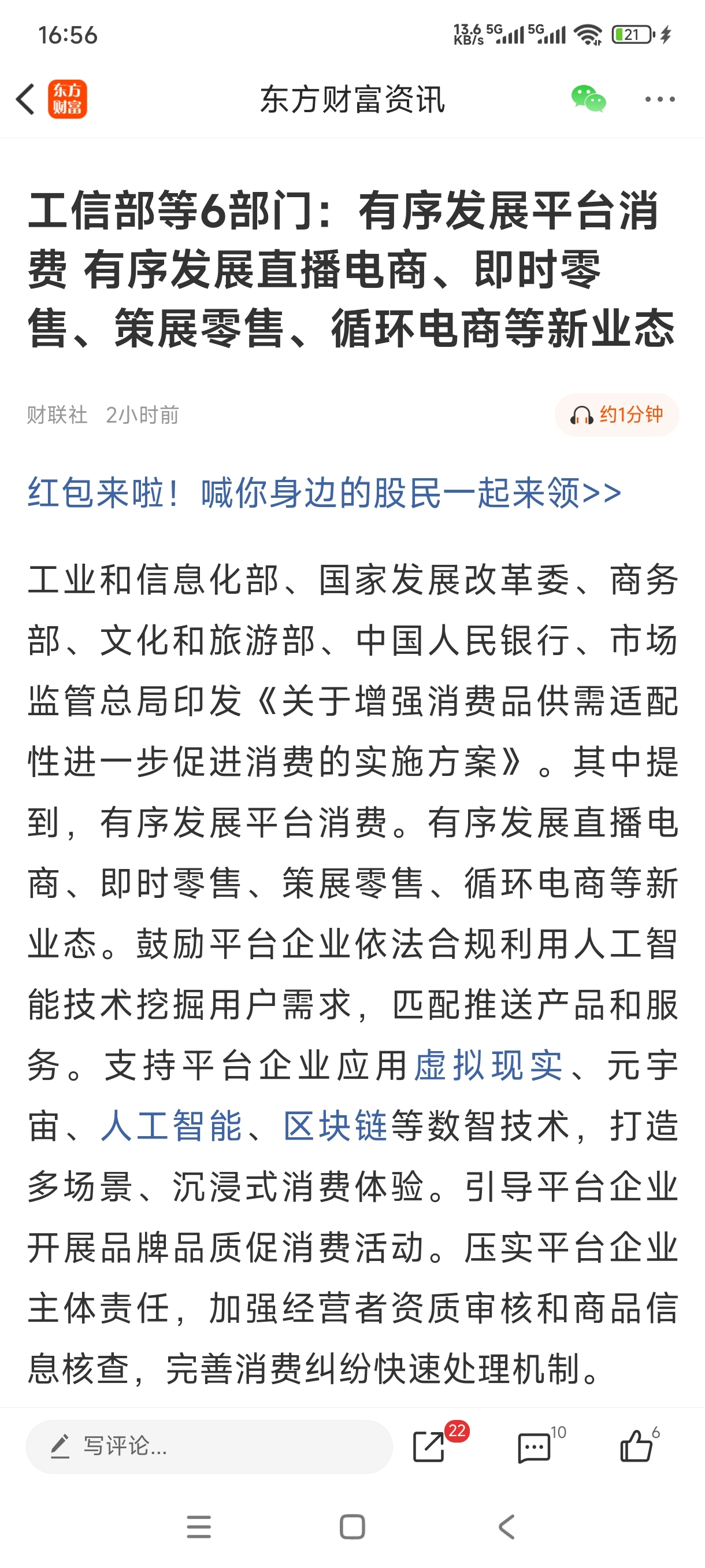 16:56 13.6 KB/s 5G 5G 21

东方财富

东方财富资讯

工信部等6部门：有序发展平台消费 有序发展直播电商、即时零售、策展零售、循环电商等新业态

财联社 2小时前

约1分钟

红包来啦！喊你身边的股民一起来领>>

工业和信息化部、国家发展改革委、商务部、文化和旅游部、中国人民银行、市场监管总局印发《关于增强消费品供需适配性进一步促进消费的实施方案》。其中提到，有序发展平台消费。有序发展直播电商、即时零售、策展零售、循环电商等新业态。鼓励平台企业依法合规利用人工智能技术挖掘用户需求，匹配推送产品和服务。支持平台企业应用虚拟现实、元宇宙、人工智能、区块链等数智技术，打造多场景、沉浸式消费体验。引导平台企业开展品牌品质促消费活动。压实平台企业主体责任，加强经营者资质审核和商品信息核查，完善消费纠纷快速处理机制。

写评论...

22

10

6